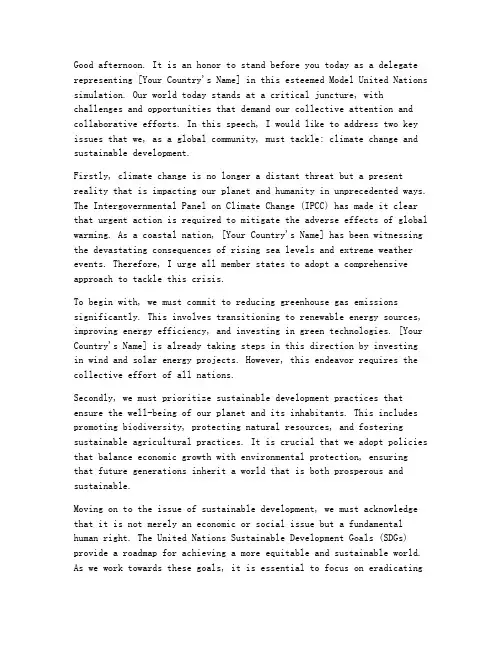 Good afternoon. It is an honor to stand before you today as a delegate representing [Your Country's Name] in this esteemed Model United Nations simulation. Our world today stands at a critical juncture, with challenges and opportunities that demand our collective attention and collaborative efforts. In this speech, I would like to address two key issues that we, as a global community, must tackle: climate change and sustainable development.

Firstly, climate change is no longer a distant threat but a present reality that is impacting our planet and humanity in unprecedented ways. The Intergovernmental Panel on Climate Change (IPCC) has made it clear that urgent action is required to mitigate the adverse effects of global warming. As a coastal nation, [Your Country's Name] has been witnessing the devastating consequences of rising sea levels and extreme weather events. Therefore, I urge all member states to adopt a comprehensive approach to tackle this crisis.

To begin with, we must commit to reducing greenhouse gas emissions significantly. This involves transitioning to renewable energy sources, improving energy efficiency, and investing in green technologies. [Your Country's Name] is already taking steps in this direction by investing in wind and solar energy projects. However, this endeavor requires the collective effort of all nations.

Secondly, we must prioritize sustainable development practices that ensure the well-being of our planet and its inhabitants. This includes promoting biodiversity, protecting natural resources, and fostering sustainable agricultural practices. It is crucial that we adopt policies that balance economic growth with environmental protection, ensuring that future generations inherit a world that is both prosperous and sustainable.

Moving on to the issue of sustainable development, we must acknowledge that it is not merely an economic or social issue but a fundamental human right. The United Nations Sustainable Development Goals (SDGs) provide a roadmap for achieving a more equitable and sustainable world. As we work towards these goals, it is essential to focus on eradicating